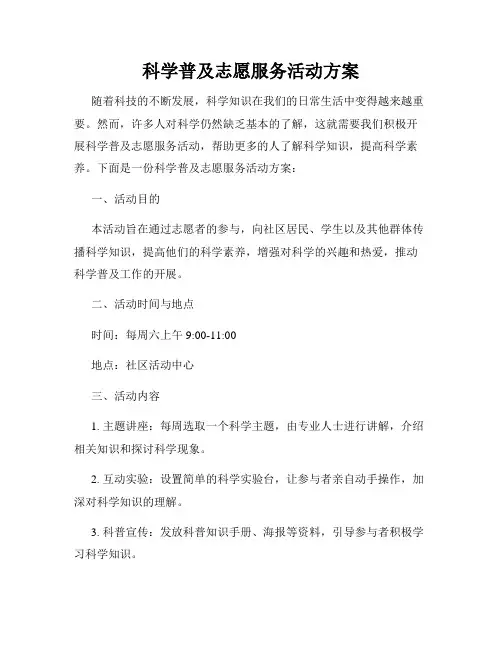 科学普及志愿服务活动方案

随着科技的不断发展，科学知识在我们的日常生活中变得越来越重要。然而，许多人对科学仍然缺乏基本的了解，这就需要我们积极开展科学普及志愿服务活动，帮助更多的人了解科学知识，提高科学素养。下面是一份科学普及志愿服务活动方案：

一、活动目的

本活动旨在通过志愿者的参与，向社区居民、学生以及其他群体传播科学知识，提高他们的科学素养，增强对科学的兴趣和热爱，推动科学普及工作的开展。

二、活动时间与地点

时间：每周六上午 9:00-11:00

地点：社区活动中心

三、活动内容

1. 主题讲座：每周选取一个科学主题，由专业人士进行讲解，介绍相关知识和探讨科学现象。

2. 互动实验：设置简单的科学实验台，让参与者亲自动手操作，加深对科学知识的理解。

3. 科普宣传：发放科普知识手册、海报等资料，引导参与者积极学习科学知识。